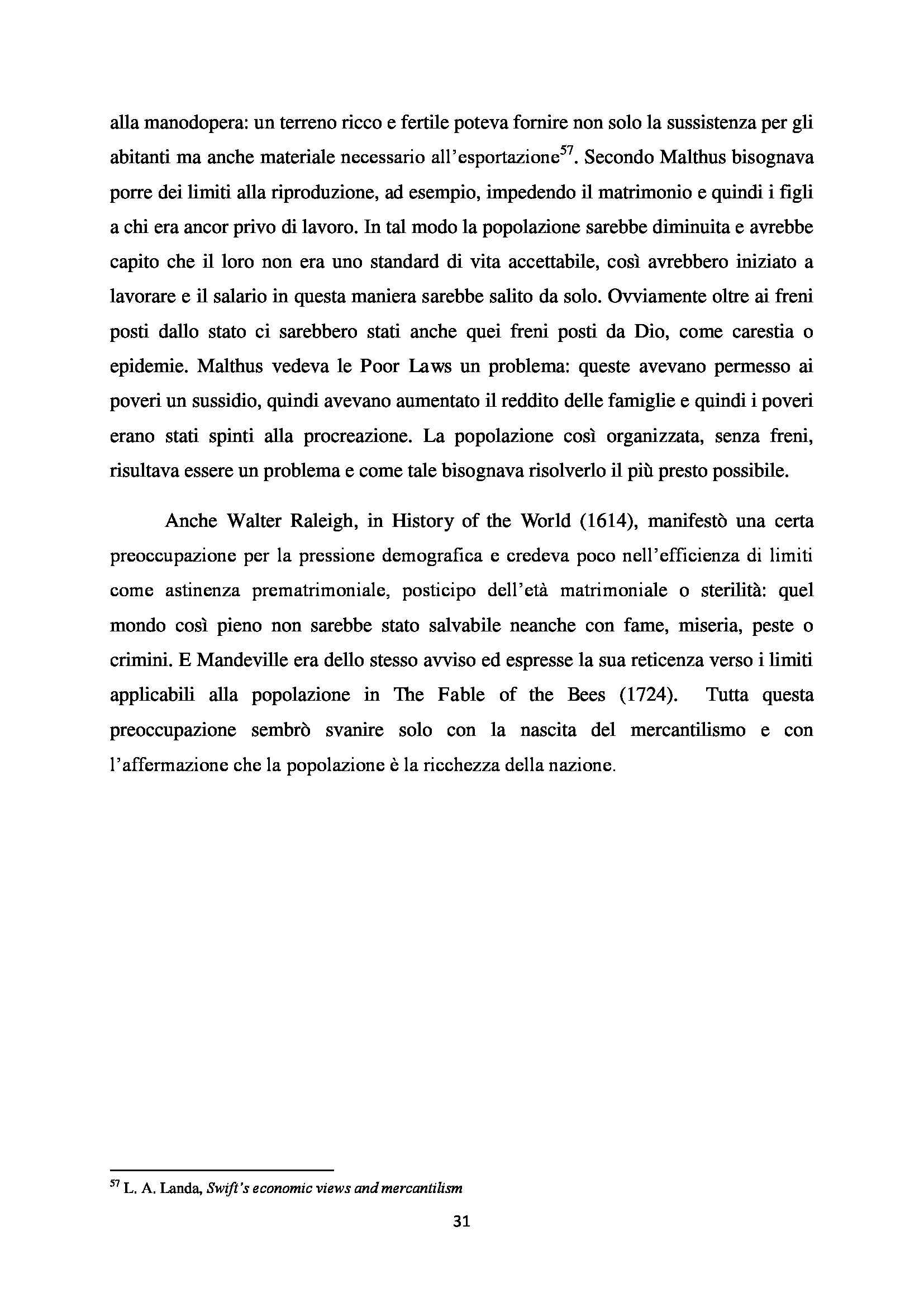 alla manodopera: un terreno ricco e fertile poteva fornire non solo la sussistenza per gli abitanti ma anche materiale necessario all'esportazione$^{57}$. Secondo Malthus bisognava porre dei limiti alla riproduzione, ad esempio, impedendo il matrimonio e quindi i figli a chi era ancor privo di lavoro. In tal modo la popolazione sarebbe diminuita e avrebbe capito che il loro non era uno standard di vita accettabile, così avrebbero iniziato a lavorare e il salario in questa maniera sarebbe salito da solo. Ovviamente oltre ai freni posti dallo stato ci sarebbero stati anche quei freni posti da Dio, come carestia o epidemie. Malthus vedeva le Poor Laws un problema: queste avevano permesso ai poveri un sussidio, quindi avevano aumentato il reddito delle famiglie e quindi i poveri erano stati spinti alla procreazione. La popolazione così organizzata, senza freni, risultava essere un problema e come tale bisognava risolverlo il più presto possibile.

Anche Walter Raleigh, in History of the World (1614), manifestò una certa preoccupazione per la pressione demografica e credeva poco nell'efficienza di limiti come astinenza prematrimoniale, posticipo dell'età matrimoniale o sterilità: quel mondo così pieno non sarebbe stato salvabile neanche con fame, miseria, peste o crimini. E Mandeville era dello stesso avviso ed espresse la sua reticenza verso i limiti applicabili alla popolazione in The Fable of the Bees (1724). Tutta questa preoccupazione sembrò svanire solo con la nascita del mercantilismo e con l'affermazione che la popolazione è la ricchezza della nazione.

$^{57}$ L. A. Landa, Swift's economic views and mercantilism

31